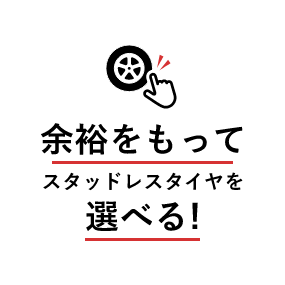 余裕をもって
スタッドレスタイヤを
選べる!